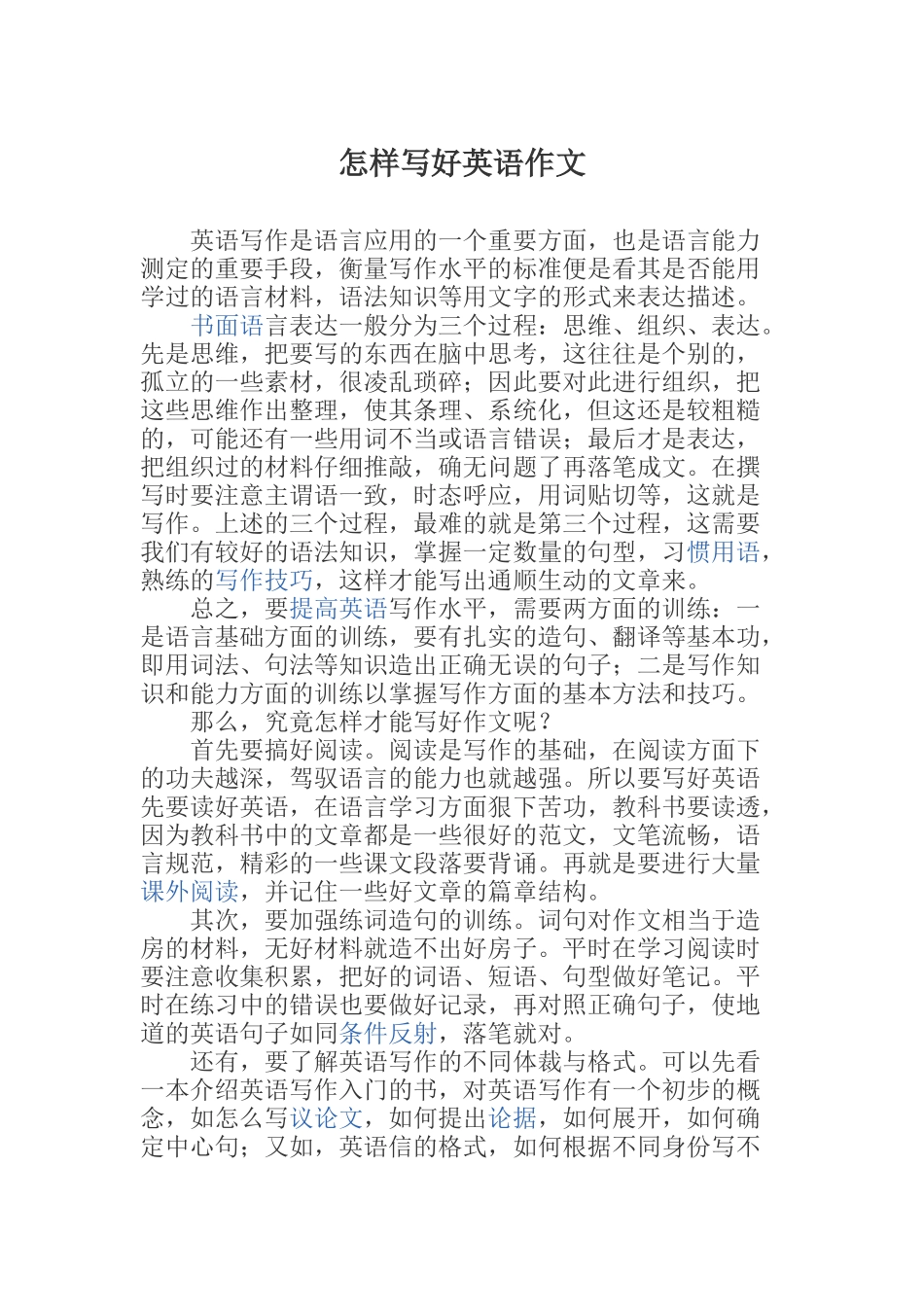 怎样写好英语作文

英语写作是语言应用的一个重要方面，也是语言能力测定的重要手段，衡量写作水平的标准便是看其是否能用学过的语言材料，语法知识等用文字的形式来表达描述。

书面语言表达一般分为三个过程：思维、组织、表达。先是思维，把要写的东西在脑中思考，这往往是个别的，孤立的一些素材，很凌乱琐碎；因此要对此进行组织，把这些思维作出整理，使其条理、系统化，但这还是较粗糙的，可能还有一些用词不当或语言错误；最后才是表达，把组织过的材料仔细推敲，确无问题了再落笔成文。在撰写时要注意主谓语一致，时态呼应，用词贴切等，这就是写作。上述的三个过程，最难的就是第三个过程，这需要我们有较好的语法知识，掌握一定数量的句型，习惯用语，熟练的写作技巧，这样才能写出通顺生动的文章来。

总之，要提高英语写作水平，需要两方面的训练：一是语言基础方面的训练，要有扎实的造句、翻译等基本功，即用词法、句法等知识造出正确无误的句子；二是写作知识和能力方面的训练以掌握写作方面的基本方法和技巧。

那么，究竟怎样才能写好作文呢？

首先要搞好阅读。阅读是写作的基础，在阅读方面下的功夫越深，驾驭语言的能力也就越强。所以要写好英语先要读好英语，在语言学习方面狠下苦功，教科书要读透，因为教科书中的文章都是一些很好的范文，文笔流畅，语言规范，精彩的一些课文段落要背诵。再就是要进行大量课外阅读，并记住一些好文章的篇章结构。

其次，要加强练词造句的训练。词句对作文相当于造房的材料，无好材料就造不出好房子。平时在学习阅读时要注意收集积累，把好的词语、短语、句型做好笔记。平时在练习中的错误也要做好记录，再对照正确句子，使地道的英语句子如同条件反射，落笔就对。

还有，要了解英语写作的不同体裁与格式。可以先看一本介绍英语写作入门的书，对英语写作有一个初步的概念，如怎么写议论文，如何提出论据，如何展开，如何确定中心句；又如，英语信的格式，如何根据不同身份写不